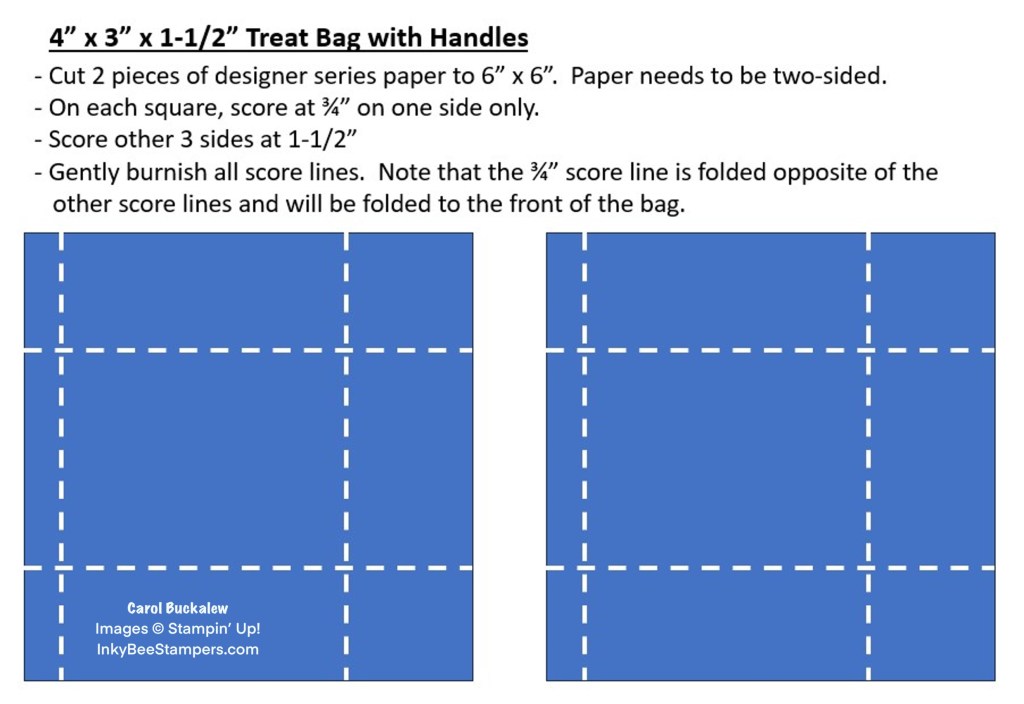 4” x 3” x 1-1/2” Treat Bag with Handles

- Cut 2 pieces of designer series paper to 6” x 6”. Paper needs to be two-sided.
- On each square, score at ¾” on one side only.
- Score other 3 sides at 1-1/2”
- Gently burnish all score lines. Note that the ¾” score line is folded opposite of the other score lines and will be folded to the front of the bag.

Carol Buckalew
Images © Stampin’ Up!
InkyBeeStampers.com